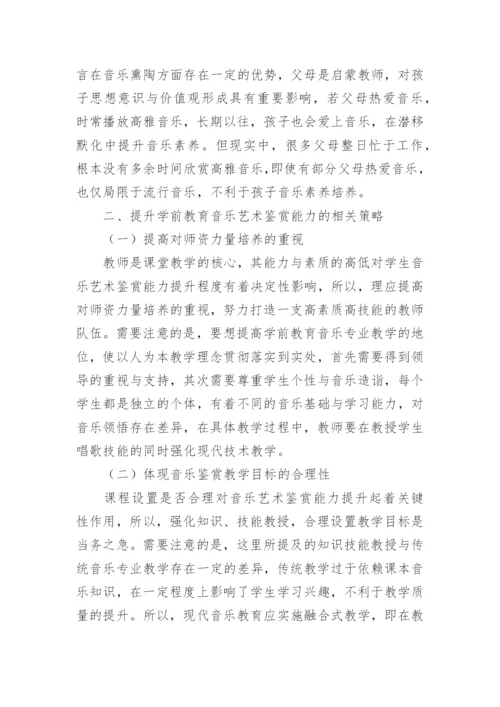 言在音乐熏陶方面存在一定的优势，父母是启蒙教师，对孩子思想意识与价值观形成具有重要影响，若父母热爱音乐，时常播放高雅音乐，长期以往，孩子也会爱上音乐，在潜移默化中提升音乐素养。但现实中，很多父母整日忙于工作，根本没有多余时间欣赏高雅音乐，即使有部分父母热爱音乐，也仅局限于流行音乐，不利于孩子音乐素养培养。

二、提升学前教育音乐艺术鉴赏能力的相关策略

（一）提高对师资力量培养的重视

教师是课堂教学的核心，其能力与素质的高低对学生音乐艺术鉴赏能力提升程度有着决定性影响，所以，理应提高对师资力量培养的重视，努力打造一支高素质高技能的教师队伍。需要注意的是，要想提高学前教育音乐专业教学的地位，使以人为本教学理念贯彻落实到实处，首先需要得到领导的重视与支持，其次需要尊重学生个性与音乐造诣，每个学生都是独立的个体，有着不同的音乐基础与学习能力，对音乐领悟存在差异，在具体教学过程中，教师要在教授学生唱歌技能的同时强化现代技术教学。

（二）体现音乐鉴赏教学目标的合理性

课程设置是否合理对音乐艺术鉴赏能力提升起着关键性作用，所以，强化知识、技能教授，合理设置教学目标是当务之急。需要注意的是，这里所提及的知识技能教授与传统音乐专业教学存在一定的差异，传统教学过于依赖课本音乐知识，在一定程度上影响了学生学习兴趣，不利于教学质量的提升。所以，现代音乐教育应实施融合式教学，即在教